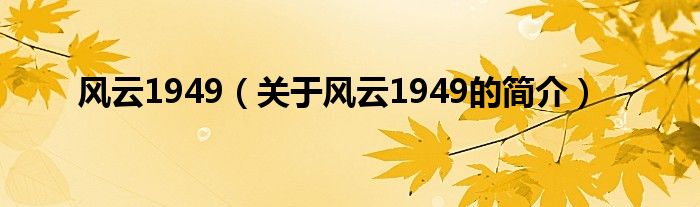 风云1949（关于风云1949的简介）